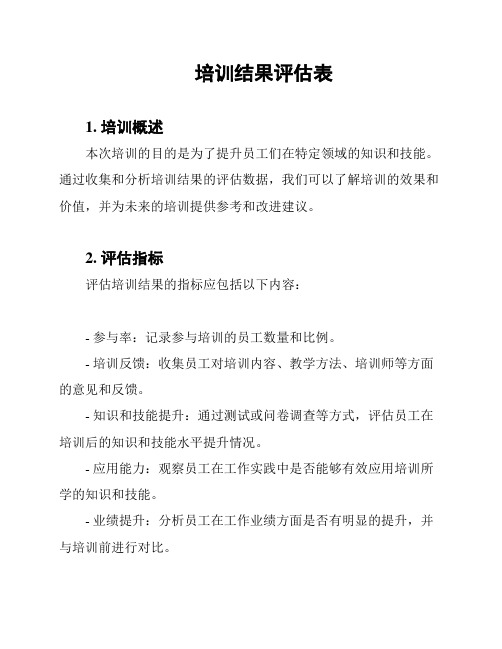 培训结果评估表

1. 培训概述

本次培训的目的是为了提升员工们在特定领域的知识和技能。通过收集和分析培训结果的评估数据，我们可以了解培训的效果和价值，并为未来的培训提供参考和改进建议。

2. 评估指标

评估培训结果的指标应包括以下内容：

- 参与率：记录参与培训的员工数量和比例。

- 培训反馈：收集员工对培训内容、教学方法、培训师等方面的意见和反馈。

- 知识和技能提升：通过测试或问卷调查等方式，评估员工在培训后的知识和技能水平提升情况。

- 应用能力：观察员工在工作实践中是否能够有效应用培训所学的知识和技能。

- 业绩提升：分析员工在工作业绩方面是否有明显的提升，并与培训前进行对比。